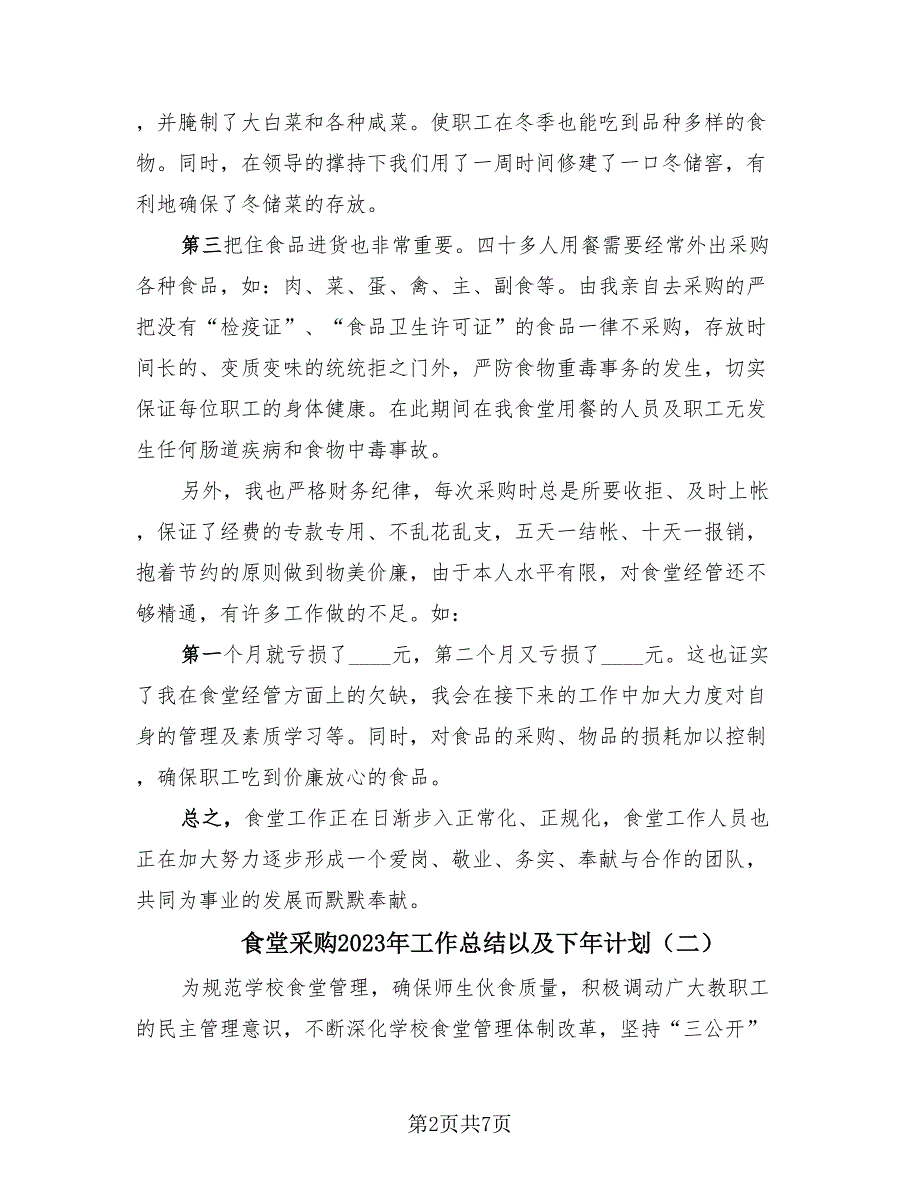 ，并腌制了大白菜和各种咸菜。使职工在冬季也能吃到品种多样的食物。同时，在领导的撑持下我们用了一周时间修建了一口冬储窖，有利地确保了冬储菜的存放。

第三把住食品进货也非常重要。四十多人用餐需要经常外出采购各种食品，如：肉、菜、蛋、禽、主、副食等。由我亲自去采购的严把没有“检疫证”、“食品卫生许可证”的食品一律不采购，存放时间长的、变质变味的统统拒之门外，严防食物重毒事务的发生，切实保证每位职工的身体健康。在此期间在我食堂用餐的人员及职工无发生任何肠道疾病和食物中毒事故。

另外，我也严格财务纪律，每次采购时总是所要收拒、及时上帐，保证了经费的专款专用、不乱花乱支，五天一结帐、十天一报销，抱着节约的原则做到物美价廉，由于本人水平有限，对食堂经管还不够精通，有许多工作做的不足。如：

第一个月就亏损了____元，第二个月又亏损了____元。这也证实了我在食堂经管方面上的欠缺，我会在接下来的工作中加大力度对自身的管理及素质学习等。同时，对食品的采购、物品的损耗加以控制，确保职工吃到价廉放心的食品。

总之，食堂工作正在日渐步入正常化、正规化，食堂工作人员也正在加大努力逐步形成一个爱岗、敬业、务实、奉献与合作的团队，共同为事业的发展而默默奉献。

食堂采购2023年工作总结以及下年计划（二）

为规范学校食堂管理，确保师生伙食质量，积极调动广大教职工的民主管理意识，不断深化学校食堂管理体制改革，坚持“三公开”

第2页共7页